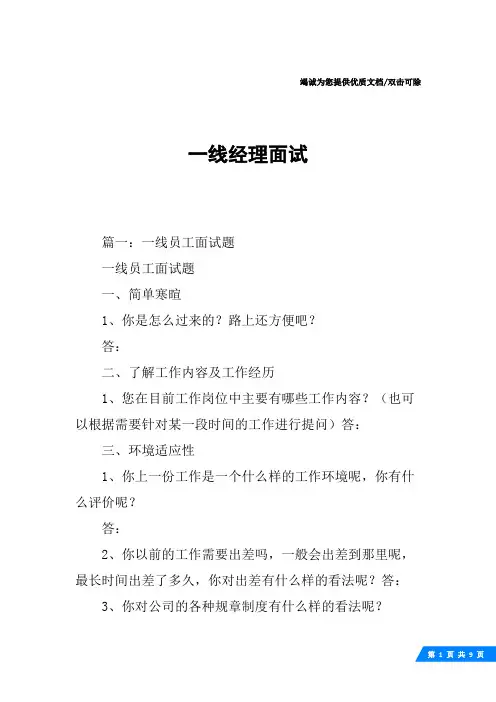 竭诚为您提供优质文档/双击可除

一线经理面试

篇一：一线员工面试题

一线员工面试题

一、简单寒暄

1、你是怎么过来的？路上还方便吧？

答：

二、了解工作内容及工作经历

1、您在目前工作岗位中主要有哪些工作内容？（也可以根据需要针对某一段时间的工作进行提问）答：

三、环境适应性

1、你上一份工作是一个什么样的工作环境呢，你有什么评价呢？

答：

2、你以前的工作需要出差吗，一般会出差到那里呢，最长时间出差了多久，你对出差有什么样的看法呢？答：

3、你对公司的各种规章制度有什么样的看法呢？

第 1 页 共 9 页